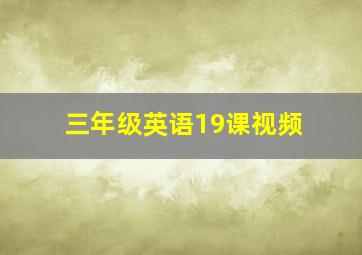 三年级英语19课视频